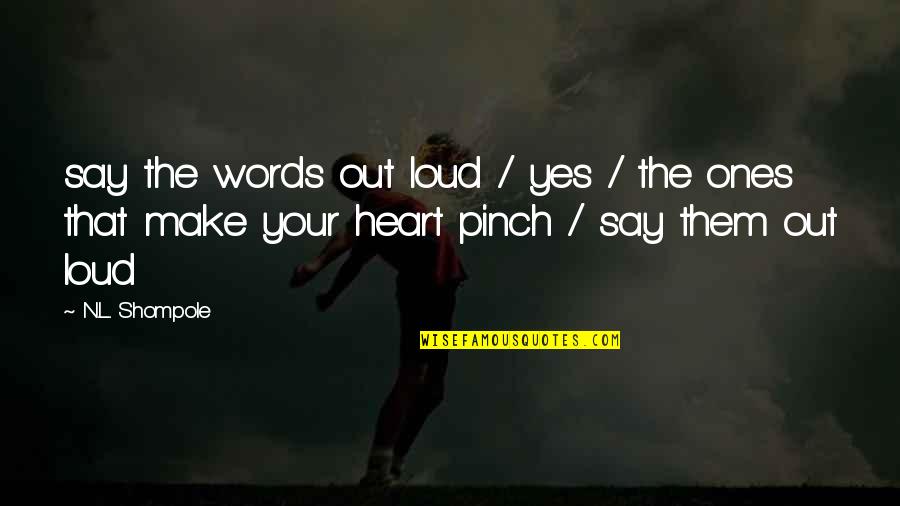 say the words out loud / yes / the ones that make your heart pinch / say them out loud

~ N.L. Shompole

WISEFAMOUSQUOTES.COM